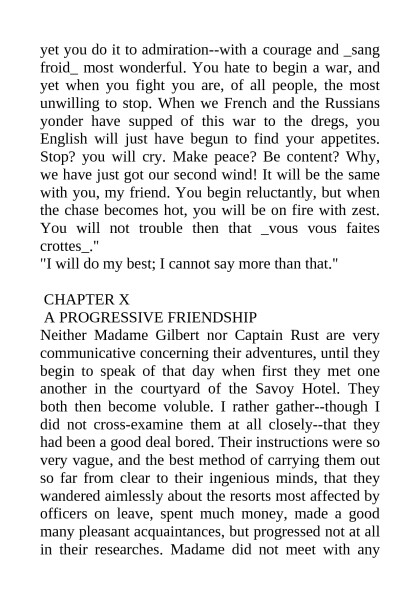 yet you do it to admiration--with a courage and _sang froid_ most wonderful. You hate to begin a war, and yet when you fight you are, of all people, the most unwilling to stop. When we French and the Russians yonder have supped of this war to the dregs, you English will just have begun to find your appetites. Stop? you will cry. Make peace? Be content? Why, we have just got our second wind! It will be the same with you, my friend. You begin reluctantly, but when the chase becomes hot, you will be on fire with zest. You will not trouble then that _vous vous faites crottes_."
"I will do my best; I cannot say more than that."

CHAPTER X
A PROGRESSIVE FRIENDSHIP
Neither Madame Gilbert nor Captain Rust are very communicative concerning their adventures, until they begin to speak of that day when first they met one another in the courtyard of the Savoy Hotel. They both then become voluble. I rather gather--though I did not cross-examine them at all closely--that they had been a good deal bored. Their instructions were so very vague, and the best method of carrying them out so far from clear to their ingenious minds, that they wandered aimlessly about the resorts most affected by officers on leave, spent much money, made a good many pleasant acquaintances, but progressed not at all in their researches. Madame did not meet with any